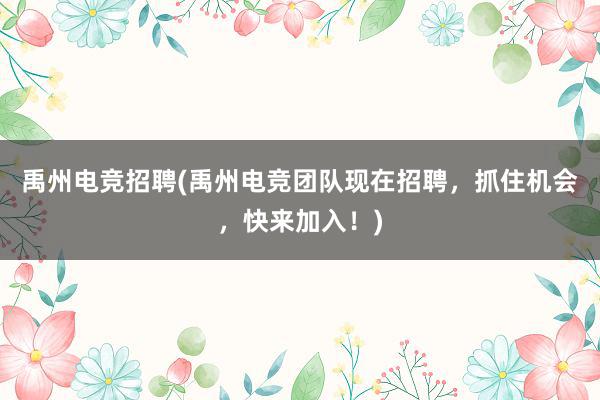 禹州电竞招聘(禹州电竞团队现在招聘，抓住机会，快来加入！)